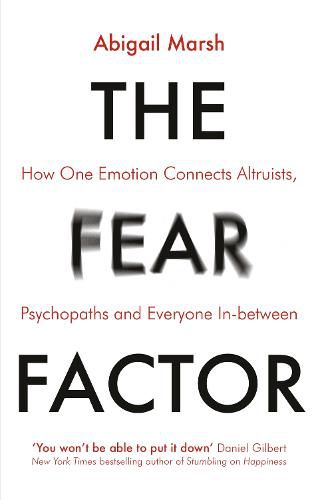 Abigail Marsh

THE

How One Emotion Connects Altruists,

FEAR

Psychopaths and Everyone In-between

FACTOR

'You won't be able to put it down' Daniel Gilbert
New York Times bestselling author of Stumbling on Happiness